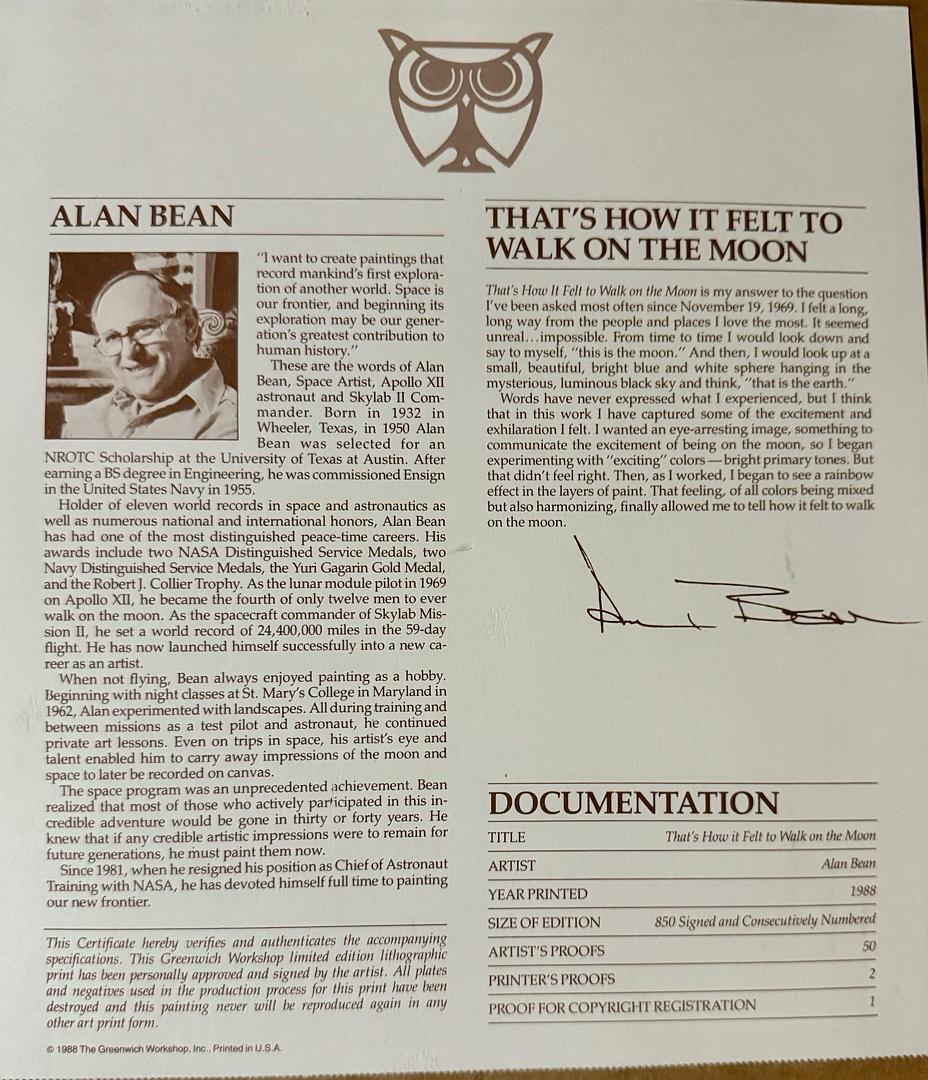 ALAN BEAN

"I want to create paintings that record mankind's first exploration of another world. Space is our frontier, and beginning its exploration may be our generation's greatest contribution to human history."

These are the words of Alan Bean, Space Artist, Apollo XII astronaut and Skylab II Commander. Born in 1932 in Wheeler, Texas, in 1950 Alan Bean was selected for an NROTC Scholarship at the University of Texas at Austin. After earning a BS degree in Engineering, he was commissioned Ensign in the United States Navy in 1955.

Holder of eleven world records in space and astronautics as well as numerous national and international honors, Alan Bean has had one of the most distinguished peace-time careers. His awards include two NASA Distinguished Service Medals, two Navy Distinguished Service Medals, the Yuri Gagarin Gold Medal, and the Robert J. Collier Trophy. As the lunar module pilot in 1969 on Apollo XII, he became the fourth of only twelve men to ever walk on the moon. As the spacecraft commander of Skylab Mission II, he set a world record of 24,400,000 miles in the 59-day flight. He has now launched himself successfully into a new career as an artist.

When not flying, Bean always enjoyed painting as a hobby. Beginning with night classes at St. Mary's College in Maryland in 1962, Alan experimented with landscapes. All during training and between missions as a test pilot and astronaut, he continued private art lessons. Even on trips in space, his artist's eye and talent enabled him to carry away impressions of the moon and space to later be recorded on canvas.

The space program was an unprecedented achievement. Bean realized that most of those who actively participated in this incredible adventure would be gone in thirty or forty years. He knew that if any credible artistic impressions were to remain for future generations, he must paint them now.

Since 1981, when he resigned his position as Chief of Astronaut Training with NASA, he has devoted himself full time to painting our new frontier.

This Certificate hereby verifies and authenticates the accompanying specifications. This Greenwich Workshop limited edition lithographic print has been personally approved and signed by the artist. All plates and negatives used in the production process for this print have been destroyed and this painting never will be reproduced again in any other art print form.

© 1988 The Greenwich Workshop, Inc., Printed in U.S.A.

THAT'S HOW IT FELT TO WALK ON THE MOON

That's How It Felt to Walk on the Moon is my answer to the question I've been asked most often since November 19, 1969. I felt a long, long way from the people and places I love the most. It seemed unreal…impossible. From time to time I would look down and say to myself, "this is the moon." And then, I would look up at a small, beautiful, bright blue and white sphere hanging in the mysterious, luminous black sky and think, "that is the earth."

Words have never expressed what I experienced, but I think that in this work I have captured some of the excitement and exhilaration I felt. I wanted an eye-arresting image, something to communicate the excitement of being on the moon, so I began experimenting with "exciting" colors—bright primary tones. But that didn't feel right. Then, as I worked, I began to see a rainbow effect in the layers of paint. That feeling, of all colors being mixed but also harmonizing, finally allowed me to tell how it felt to walk on the moon.

Alan Bean

DOCUMENTATION

| TITLE | That's How it Felt to Walk on the Moon |
|---|---|
| ARTIST | Alan Bean |
| YEAR PRINTED | 1988 |
| SIZE OF EDITION | 850 Signed and Consecutively Numbered |
| ARTIST'S PROOFS | 50 |
| PRINTER'S PROOFS | 2 |
| PROOF FOR COPYRIGHT REGISTRATION | 1 |